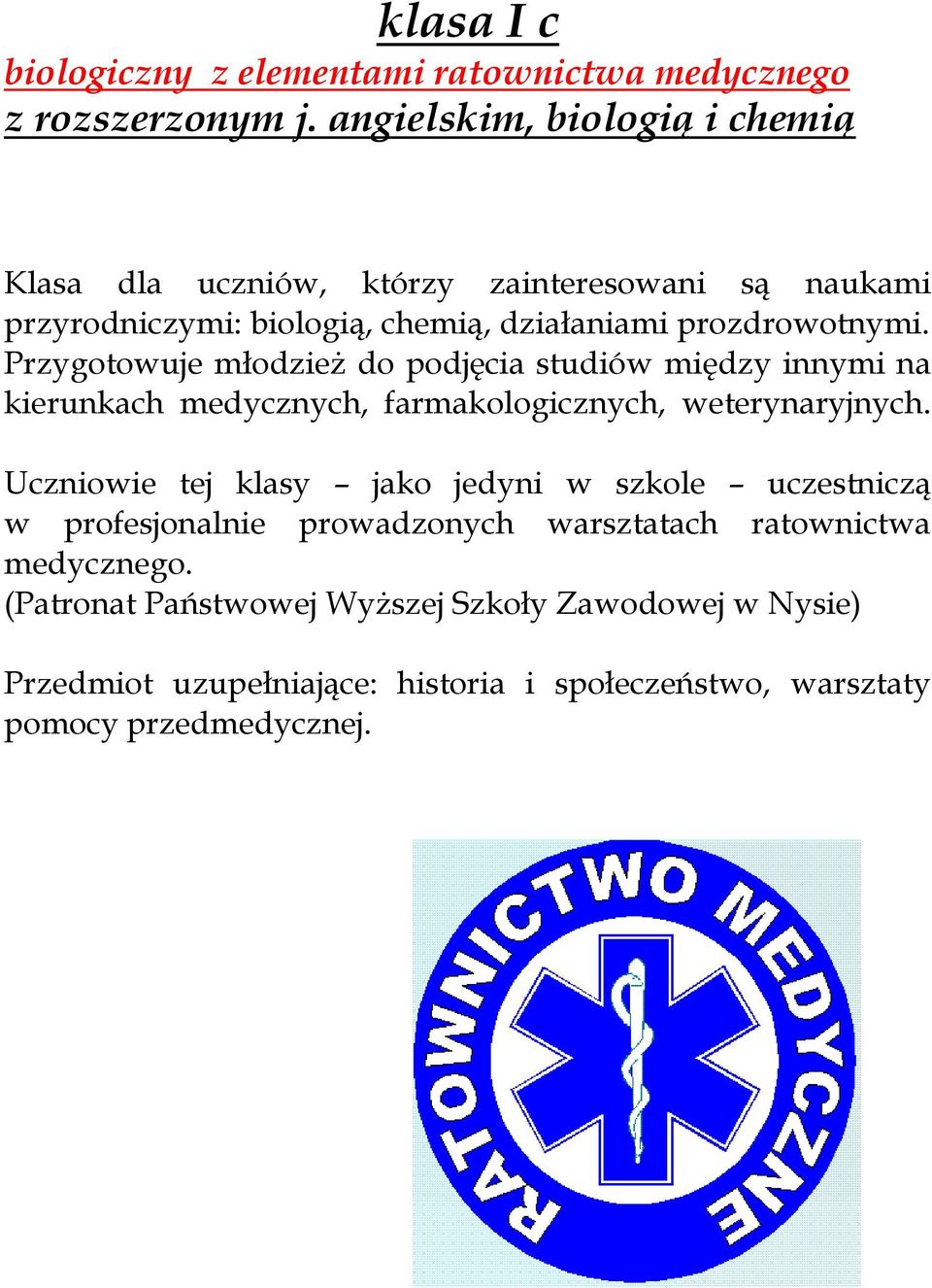 klasa I c
biologiczny z elementami ratownictwa medycznego
z rozszerzonym j. angielskim, biologią i chemią

Klasa dla uczniów, którzy zainteresowani są naukami przyrodniczymi: biologią, chemią, działaniami prozdrowotnymi. Przygotowuje młodzież do podjęcia studiów między innymi na kierunkach medycznych, farmakologicznych, weterynaryjnych.

Uczniowie tej klasy – jako jedyni w szkole – uczestniczą w profesjonalnie prowadzonych warsztatach ratownictwa medycznego.
(Patronat Państwowej Wyższej Szkoły Zawodowej w Nysie)

Przedmiot uzupełniające: historia i społeczeństwo, warsztaty pomocy przedmedycznej.

RATOWNICTWO MEDYCZNE